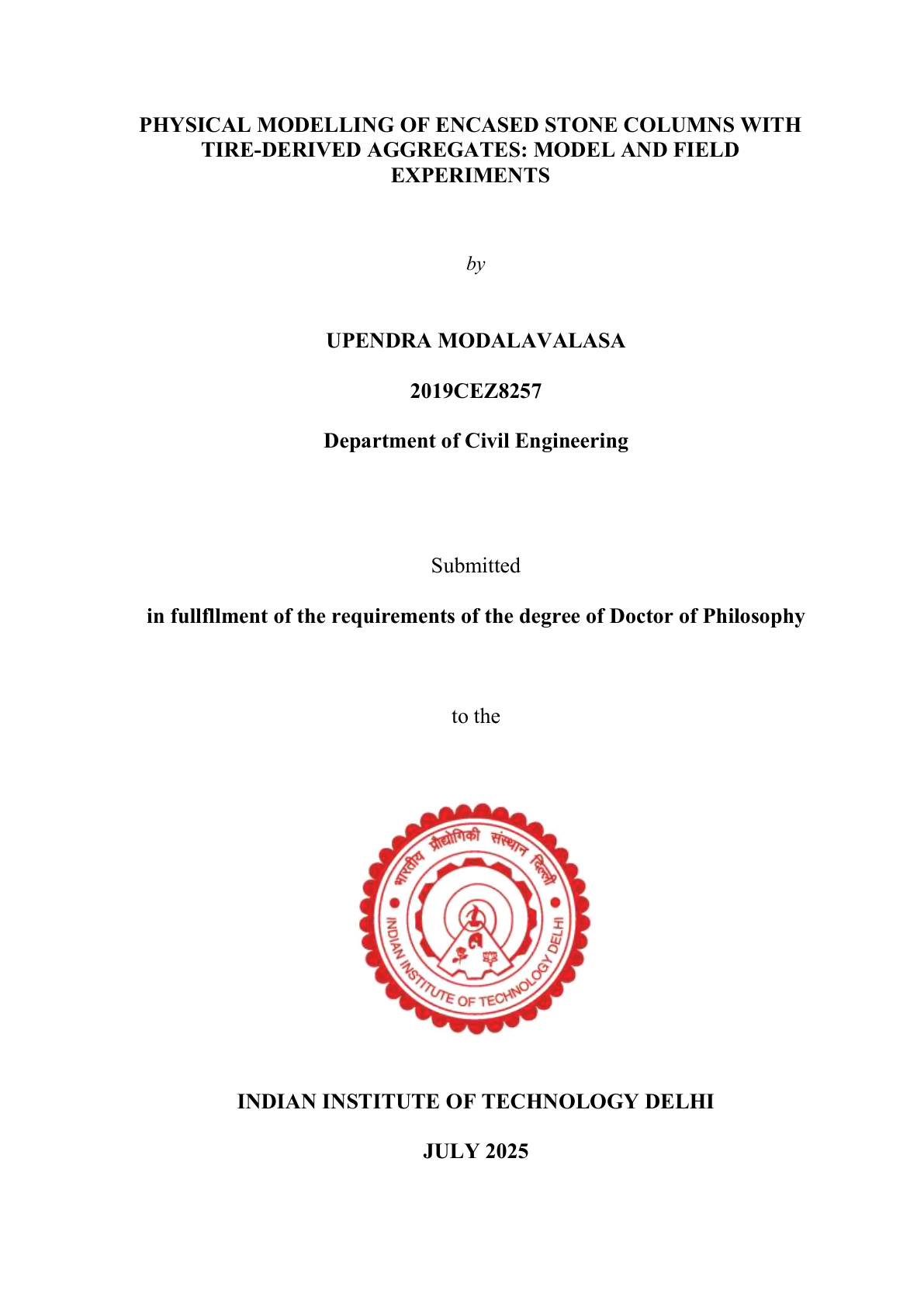 PHYSICAL MODELLING OF ENCASED STONE COLUMNS WITH TIRE-DERIVED AGGREGATES: MODEL AND FIELD EXPERIMENTS

by

UPENDRA MODALAVALASA

2019CEZ8257

Department of Civil Engineering

Submitted

in fullfllment of the requirements of the degree of Doctor of Philosophy

to the

भारतीय प्रौद्योगिकी संस्थान दिल्ली

INDIAN INSTITUTE OF TECHNOLOGY DELHI

INDIAN INSTITUTE OF TECHNOLOGY DELHI

JULY 2025